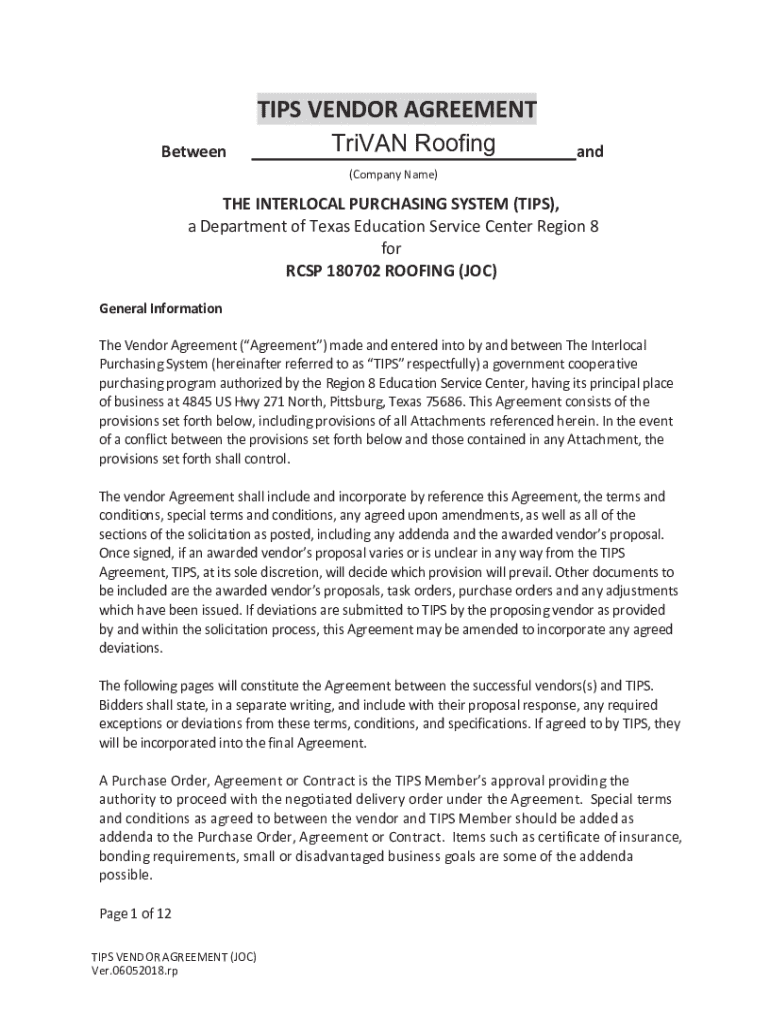 TIPS VENDOR AGREEMENT

Between TriVAN Roofing and

(Company Name)

THE INTERLOCAL PURCHASING SYSTEM (TIPS),
a Department of Texas Education Service Center Region 8
for
RCSP 180702 ROOFING (JOC)

General Information

The Vendor Agreement ("Agreement") made and entered into by and between The Interlocal Purchasing System (hereinafter referred to as "TIPS" respectfully) a government cooperative purchasing program authorized by the Region 8 Education Service Center, having its principal place of business at 4845 US Hwy 271 North, Pittsburg, Texas 75686. This Agreement consists of the provisions set forth below, including provisions of all Attachments referenced herein. In the event of a conflict between the provisions set forth below and those contained in any Attachment, the provisions set forth shall control.

The vendor Agreement shall include and incorporate by reference this Agreement, the terms and conditions, special terms and conditions, any agreed upon amendments, as well as all of the sections of the solicitation as posted, including any addenda and the awarded vendor's proposal. Once signed, if an awarded vendor's proposal varies or is unclear in any way from the TIPS Agreement, TIPS, at its sole discretion, will decide which provision will prevail. Other documents to be included are the awarded vendor's proposals, task orders, purchase orders and any adjustments which have been issued. If deviations are submitted to TIPS by the proposing vendor as provided by and within the solicitation process, this Agreement may be amended to incorporate any agreed deviations.

The following pages will constitute the Agreement between the successful vendors(s) and TIPS. Bidders shall state, in a separate writing, and include with their proposal response, any required exceptions or deviations from these terms, conditions, and specifications. If agreed to by TIPS, they will be incorporated into the final Agreement.

A Purchase Order, Agreement or Contract is the TIPS Member's approval providing the authority to proceed with the negotiated delivery order under the Agreement. Special terms and conditions as agreed to between the vendor and TIPS Member should be added as addenda to the Purchase Order, Agreement or Contract. Items such as certificate of insurance, bonding requirements, small or disadvantaged business goals are some of the addenda possible.

Page 1 of 12

TIPS VENDOR AGREEMENT (JOC)
Ver.06052018.rp